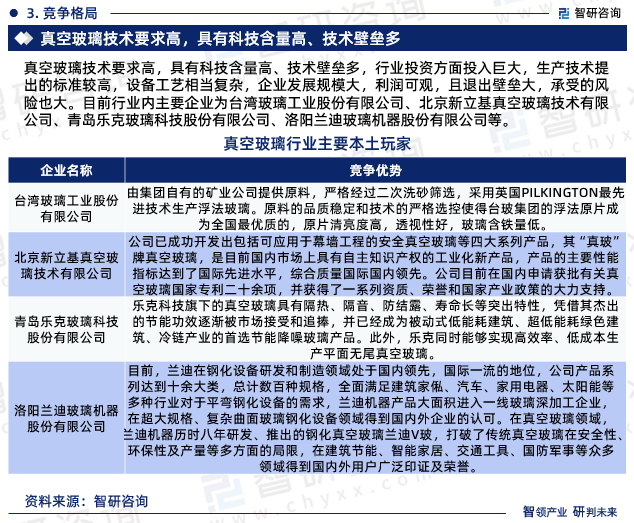 3. 竞争格局

智研咨询

真空玻璃技术要求高，具有科技含量高、技术壁垒多

真空玻璃技术要求高，具有科技含量高、技术壁垒多，行业投资方面投入巨大，生产技术提出的标准较高，设备工艺相当复杂，企业发展规模大，利润可观，且退出壁垒大，承受的风险也大。目前行业内主要企业为台湾玻璃工业股份有限公司、北京新立基真空玻璃技术有限公司、青岛乐克玻璃科技股份有限公司、洛阳兰迪玻璃机器股份有限公司等。

真空玻璃行业主要本土玩家

| 企业名称 | 竞争优势 |
|---|---|
| 台湾玻璃工业股份有限公司 | 由集团自有的矿业公司提供原料，严格经过二次洗砂筛选，采用英国PILKINGTON最先进技术生产浮法玻璃。原料的品质稳定和技术的严格选控使得台玻集团的浮法原片成为全国最优质的，原片清亮度高，透视性好，玻璃含铁量低。 |
| 北京新立基真空玻璃技术有限公司 | 公司已成功开发出包括可应用于幕墙工程的安全真空玻璃等四大系列产品，其“真玻”牌真空玻璃，是目前国内市场上具有自主知识产权的工业化新产品，产品的主要性能指标达到了国际先进水平，综合质量国际国内领先。公司目前在国内申请获批有关真空玻璃国家专利二十余项，并获得了一系列资质、荣誉和国家产业政策的大力支持。 |
| 青岛乐克玻璃科技股份有限公司 | 乐克科技旗下的真空玻璃具有隔热、隔音、防结露、寿命长等突出特性，凭借其杰出的节能功效逐渐被市场接受和追捧，并已经成为被动式低能耗建筑、超低能耗绿色建筑、冷链产业的首选节能降噪玻璃产品。此外，乐克同时能够实现高效率、低成本生产平面无尾真空玻璃。 |
| 洛阳兰迪玻璃机器股份有限公司 | 目前，兰迪在钢化设备研发和制造领域处于国内领先，国际一流的地位，公司产品系列达到十余大类，总计数百种规格，全面满足建筑家俬、汽车、家用电器、太阳能等多种行业对于平弯钢化设备的需求，兰迪机器产品大面积进入一线玻璃深加工企业，在超大规格、复杂曲面玻璃钢化设备领域得到国内外企业的认可。在真空玻璃领域，兰迪机器历时八年研发、推出的钢化真空玻璃兰迪V玻，打破了传统真空玻璃在安全性、环保性及产量等多方面的局限，在建筑节能、智能家居、交通工具、国防军事等众多领域得到国内外用户广泛印证及荣誉。 |

资料来源：智研咨询

智领产业 研判未来